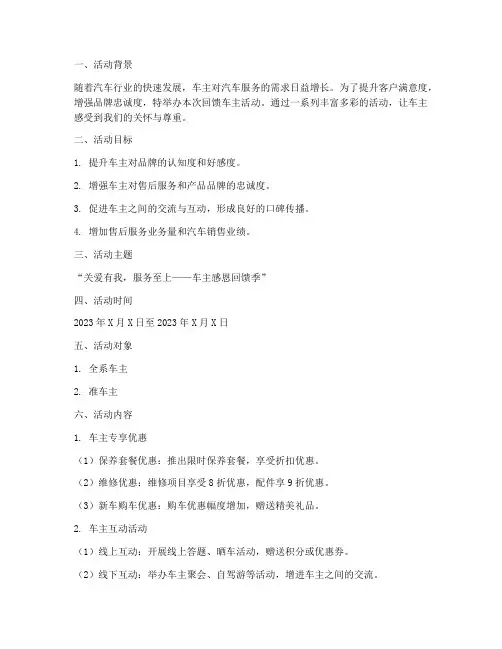 一、活动背景

随着汽车行业的快速发展，车主对汽车服务的需求日益增长。为了提升客户满意度，增强品牌忠诚度，特举办本次回馈车主活动。通过一系列丰富多彩的活动，让车主感受到我们的关怀与尊重。

二、活动目标

1. 提升车主对品牌的认知度和好感度。

2. 增强车主对售后服务和产品品牌的忠诚度。

3. 促进车主之间的交流与互动，形成良好的口碑传播。

4. 增加售后服务业务量和汽车销售业绩。

三、活动主题

“关爱有我，服务至上——车主感恩回馈季”

四、活动时间

2023 年 X 月 X 日至 2023 年 X 月 X 日

五、活动对象

1. 全系车主

2. 准车主

六、活动内容

1. 车主专享优惠

（1）保养套餐优惠：推出限时保养套餐，享受折扣优惠。

（2）维修优惠：维修项目享受 8 折优惠，配件享 9 折优惠。

（3）新车购车优惠：购车优惠幅度增加，赠送精美礼品。

2. 车主互动活动

（1）线上互动：开展线上答题、晒车活动，赠送积分或优惠券。

（2）线下互动：举办车主聚会、自驾游等活动，增进车主之间的交流。